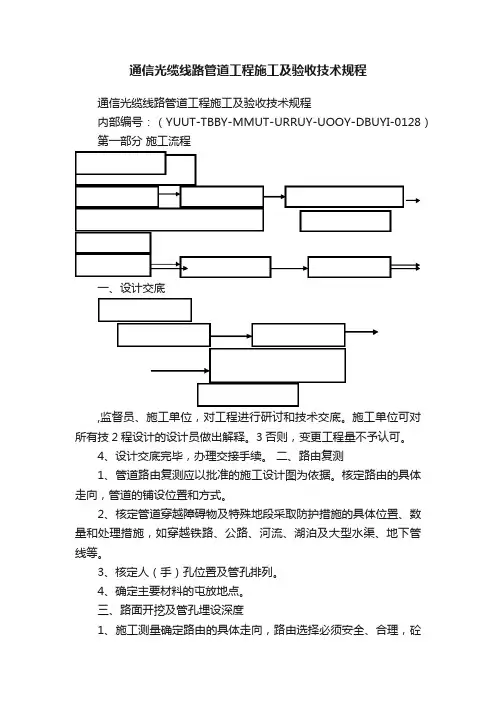 通信光缆线路管道工程施工及验收技术规程

通信光缆线路管道工程施工及验收技术规程

内部编号：（YUUT-TBBY-MMUT-URRUY-UOOY-DBUYI-0128）

第一部分 施工流程

一、设计交底

,监督员、施工单位，对工程进行研讨和技术交底。施工单位可对所有技 2 程设计的设计员做出解释。3 否则，变更工程量不予认可。

4、设计交底完毕，办理交接手续。 二、路由复测

1、管道路由复测应以批准的施工设计图为依据。核定路由的具体走向，管道的铺设位置和方式。

2、核定管道穿越障碍物及特殊地段采取防护措施的具体位置、数量和处理措施，如穿越铁路、公路、河流、湖泊及大型水渠、地下管线等。

3、核定人（手）孔位置及管孔排列。

4、确定主要材料的屯放地点。

三、路面开挖及管孔埋设深度

1、施工测量确定路由的具体走向，路由选择必须安全、合理，砼